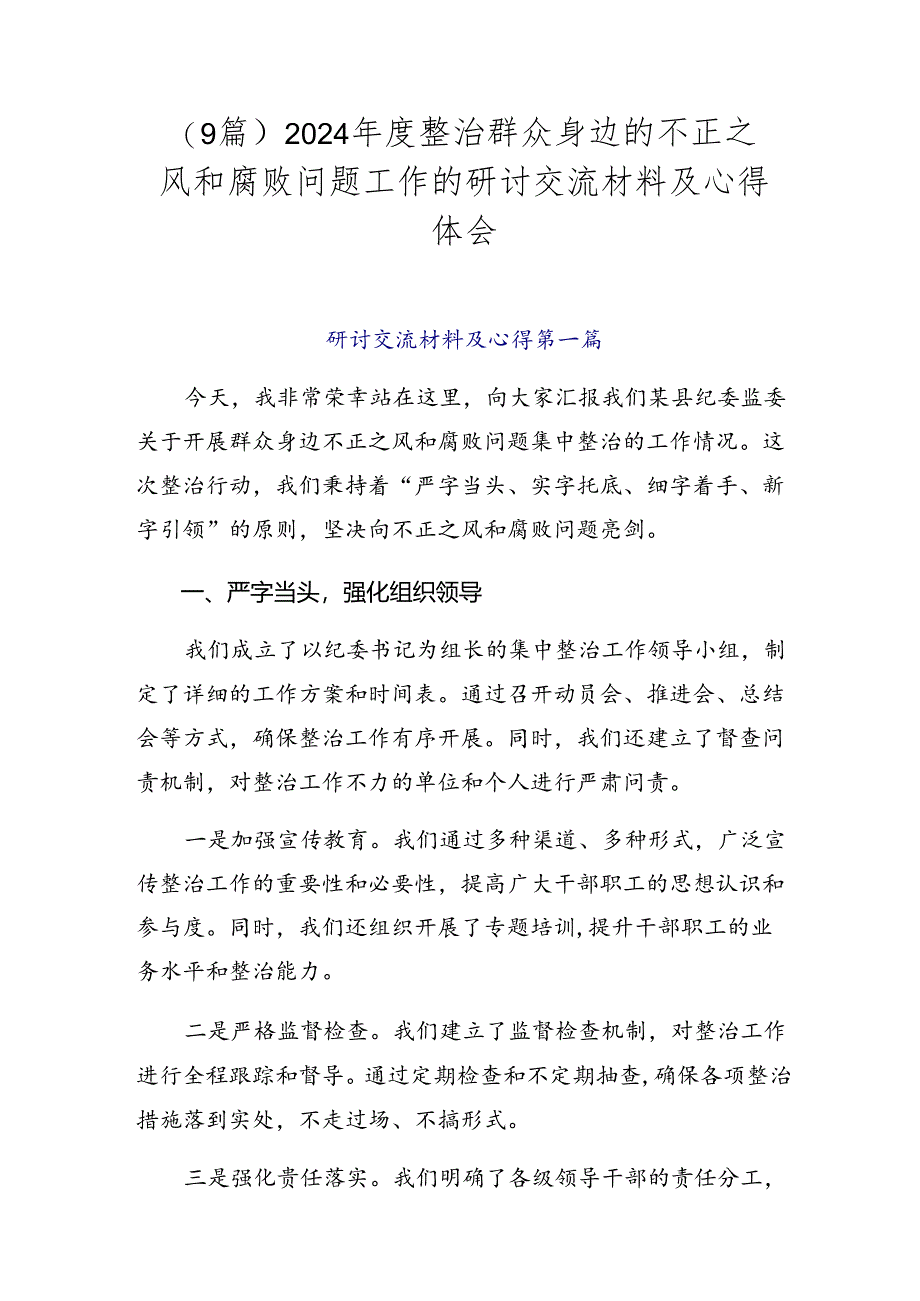 （9篇）2024年度整治群众身边的不正之风和腐败问题工作的研讨交流材料及心得体会

研讨交流材料及心得第一篇

今天，我非常荣幸站在这里，向大家汇报我们某县纪委监委关于开展群众身边不正之风和腐败问题集中整治的工作情况。这次整治行动，我们秉持着“严字当头、实字托底、细字着手、新字引领”的原则，坚决向不正之风和腐败问题亮剑。

一、严字当头，强化组织领导

我们成立了以纪委书记为组长的集中整治工作领导小组，制定了详细的工作方案和时间表。通过召开动员会、推进会、总结会等方式，确保整治工作有序开展。同时，我们还建立了督查问责机制，对整治工作不力的单位和个人进行严肃问责。

一是加强宣传教育。我们通过多种渠道、多种形式，广泛宣传整治工作的重要性和必要性，提高广大干部职工的思想认识和参与度。同时，我们还组织开展了专题培训，提升干部职工的业务水平和整治能力。

二是严格监督检查。我们建立了监督检查机制，对整治工作进行全程跟踪和督导。通过定期检查和不定期抽查，确保各项整治措施落到实处，不走过场、不搞形式。

三是强化责任落实。我们明确了各级领导干部的责任分工，